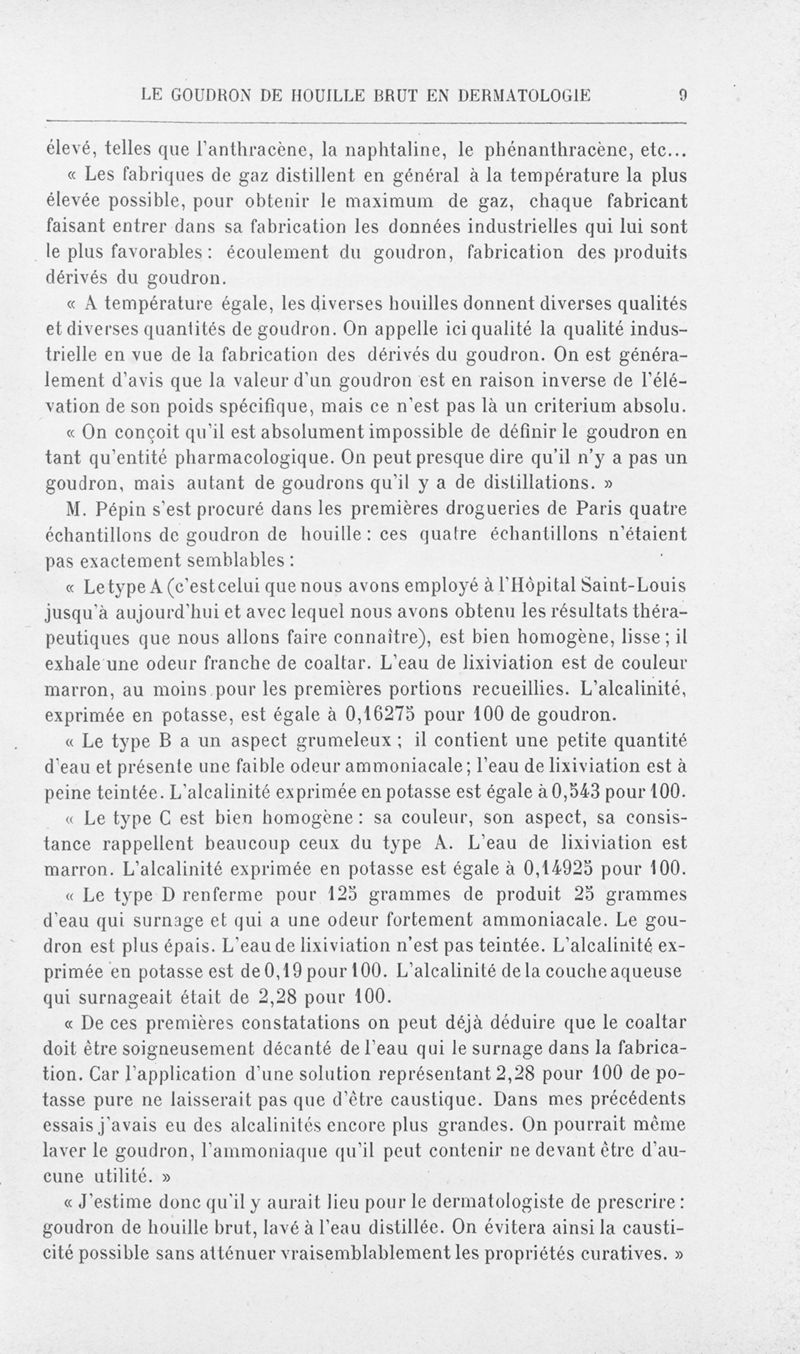 LE GOUDRON DE HOUILLE BRUT EN DERMATOLOGIE 9

élevé, telles que l'anthracène, la naphtaline, le phénanthracène, etc...

« Les fabriques de gaz distillent en général à la température la plus élevée possible, pour obtenir le maximum de gaz, chaque fabricant faisant entrer dans sa fabrication les données industrielles qui lui sont le plus favorables : écoulement du goudron, fabrication des produits dérivés du goudron.

« A température égale, les diverses houilles donnent diverses qualités et diverses quantités de goudron. On appelle ici qualité la qualité industrielle en vue de la fabrication des dérivés du goudron. On est généralement d'avis que la valeur d'un goudron est en raison inverse de l'élévation de son poids spécifique, mais ce n'est pas là un criterium absolu.

« On conçoit qu'il est absolument impossible de définir le goudron en tant qu'entité pharmacologique. On peut presque dire qu'il n'y a pas un goudron, mais autant de goudrons qu'il y a de distillations. »

M. Pépin s'est procuré dans les premières drogueries de Paris quatre échantillons de goudron de houille : ces quatre échantillons n'étaient pas exactement semblables :

« Le type A (c'est celui que nous avons employé à l'Hôpital Saint-Louis jusqu'à aujourd'hui et avec lequel nous avons obtenu les résultats thérapeutiques que nous allons faire connaître), est bien homogène, lisse ; il exhale une odeur franche de coaltar. L'eau de lixiviation est de couleur marron, au moins pour les premières portions recueillies. L'alcalinité, exprimée en potasse, est égale à 0,16275 pour 100 de goudron.

« Le type B a un aspect grumeleux ; il contient une petite quantité d'eau et présente une faible odeur ammoniacale ; l'eau de lixiviation est à peine teintée. L'alcalinité exprimée en potasse est égale à 0,543 pour 100.

« Le type C est bien homogène : sa couleur, son aspect, sa consistance rappellent beaucoup ceux du type A. L'eau de lixiviation est marron. L'alcalinité exprimée en potasse est égale à 0,14925 pour 100.

« Le type D renferme pour 125 grammes de produit 25 grammes d'eau qui surnage et qui a une odeur fortement ammoniacale. Le goudron est plus épais. L'eau de lixiviation n'est pas teintée. L'alcalinité exprimée en potasse est de 0,19 pour 100. L'alcalinité de la couche aqueuse qui surnageait était de 2,28 pour 100.

« De ces premières constatations on peut déjà déduire que le coaltar doit être soigneusement décanté de l'eau qui le surnage dans la fabrication. Car l'application d'une solution représentant 2,28 pour 100 de potasse pure ne laisserait pas que d'être caustique. Dans mes précédents essais j'avais eu des alcalinités encore plus grandes. On pourrait même laver le goudron, l'ammoniaque qu'il peut contenir ne devant être d'aucune utilité. »

« J'estime donc qu'il y aurait lieu pour le dermatologiste de prescrire : goudron de houille brut, lavé à l'eau distillée. On évitera ainsi la causticité possible sans atténuer vraisemblablement les propriétés curatives. »